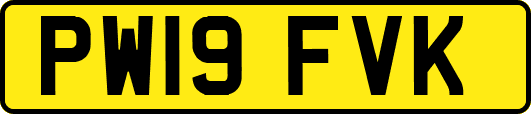 PW19 FVK